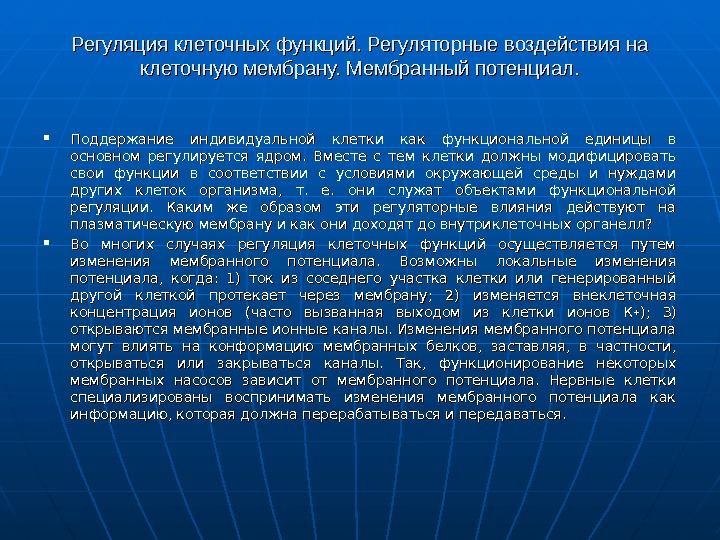 Регуляция клеточных функций. Регуляторные воздействия на клеточную мембрану. Мембранный потенциал.

▪ Поддержание индивидуальной клетки как функциональной единицы в основном регулируется ядром. Вместе с тем клетки должны модифицировать свои функции в соответствии с условиями окружающей среды и нуждами других клеток организма, т. е. они служат объектами функциональной регуляции. Каким же образом эти регуляторные влияния действуют на плазматическую мембрану и как они доходят до внутриклеточных органелл?

▪ Во многих случаях регуляция клеточных функций осуществляется путем изменения мембранного потенциала. Возможны локальные изменения потенциала, когда: 1) ток из соседнего участка клетки или генерированный другой клеткой протекает через мембрану; 2) изменяется внеклеточная концентрация ионов (часто вызванная выходом из клетки ионов K+); 3) открываются мембранные ионные каналы. Изменения мембранного потенциала могут влиять на конформацию мембранных белков, заставляя, в частности, открываться или закрываться каналы. Так, функционирование некоторых мембранных насосов зависит от мембранного потенциала. Нервные клетки специализированы воспринимать изменения мембранного потенциала как информацию, которая должна перерабатываться и передаваться.